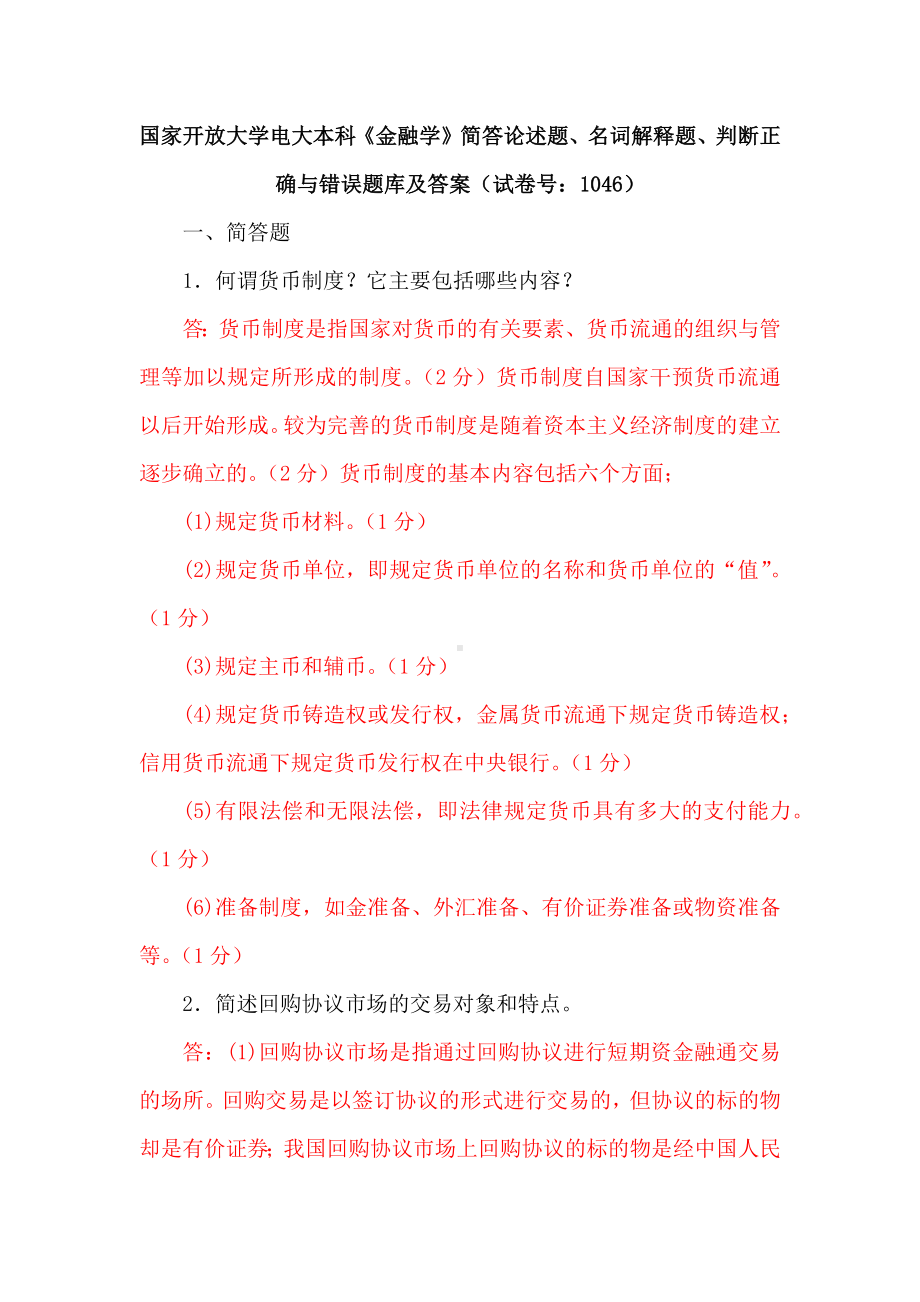 国家开放大学电大本科《金融学》简答论述题、名词解释题、判断正确与错误题库及答案（试卷号：1046）

一、简答题

1．何谓货币制度？它主要包括哪些内容？

答：货币制度是指国家对货币的有关要素、货币流通的组织与管理等加以规定所形成的制度。（2分）货币制度自国家干预货币流通以后开始形成。较为完善的货币制度是随着资本主义经济制度的建立逐步确立的。（2分）货币制度的基本内容包括六个方面；

(1)规定货币材料。（1分）

(2)规定货币单位，即规定货币单位的名称和货币单位的“值”。（1分）

(3)规定主币和辅币。（1分）

(4)规定货币铸造权或发行权，金属货币流通下规定货币铸造权；信用货币流通下规定货币发行权在中央银行。（1分）

(5)有限法偿和无限法偿，即法律规定货币具有多大的支付能力。（1分）

(6)准备制度，如金准备、外汇准备、有价证券准备或物资准备等。（1分）

2．简述回购协议市场的交易对象和特点。

答：(1)回购协议市场是指通过回购协议进行短期资金融通交易的场所。回购交易是以签订协议的形式进行交易的，但协议的标的物却是有价证券；我国回购协议市场上回购协议的标的物是经中国人民